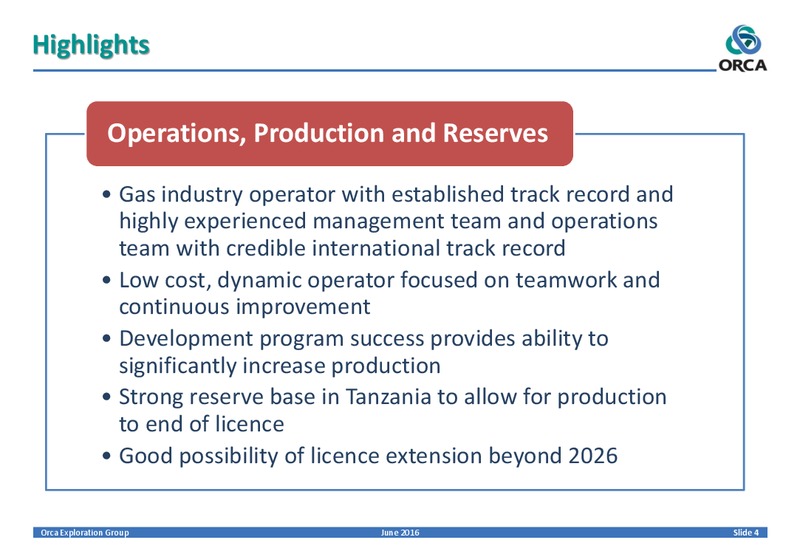 Highlights

ORCA

Operations, Production and Reserves

• Gas industry operator with established track record and highly experienced management team and operations team with credible international track record
• Low cost, dynamic operator focused on teamwork and continuous improvement
• Development program success provides ability to significantly increase production
• Strong reserve base in Tanzania to allow for production to end of licence
• Good possibility of licence extension beyond 2026

Orca Exploration Group June 2016 Slide 4